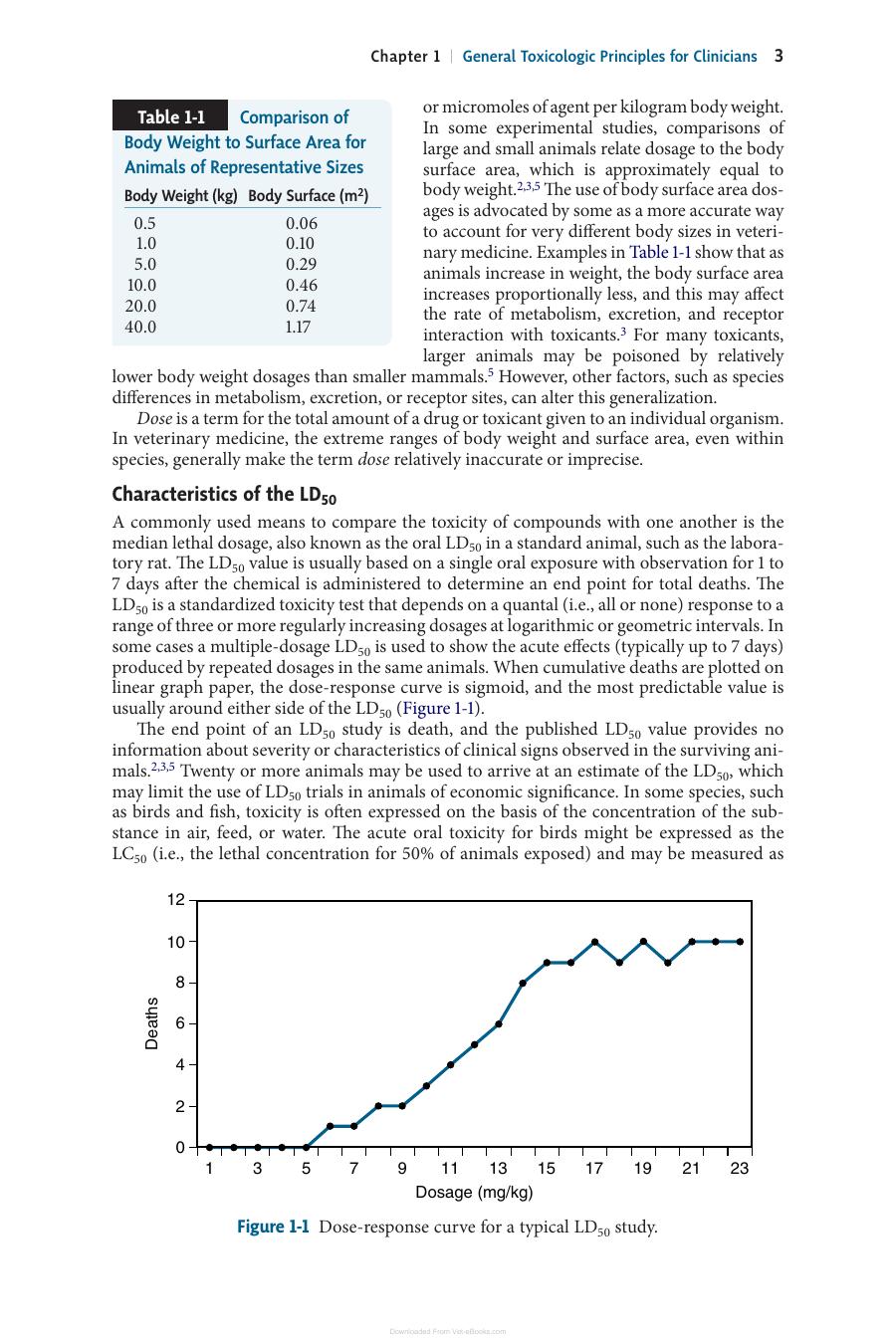 Chapter 1 | General Toxicologic Principles for Clinicians 3

Table 1-1 Comparison of Body Weight to Surface Area for Animals of Representative Sizes

| Body Weight (kg) | Body Surface ($m^2$) |
|---|---|
| 0.5 | 0.06 |
| 1.0 | 0.10 |
| 5.0 | 0.29 |
| 10.0 | 0.46 |
| 20.0 | 0.74 |
| 40.0 | 1.17 |

or micromoles of agent per kilogram body weight. In some experimental studies, comparisons of large and small animals relate dosage to the body surface area, which is approximately equal to body weight.$^{2,3,5}$ The use of body surface area dosages is advocated by some as a more accurate way to account for very different body sizes in veterinary medicine. Examples in Table 1-1 show that as animals increase in weight, the body surface area increases proportionally less, and this may affect the rate of metabolism, excretion, and receptor interaction with toxicants.$^{3}$ For many toxicants, larger animals may be poisoned by relatively lower body weight dosages than smaller mammals.$^{5}$ However, other factors, such as species differences in metabolism, excretion, or receptor sites, can alter this generalization.

Dose is a term for the total amount of a drug or toxicant given to an individual organism. In veterinary medicine, the extreme ranges of body weight and surface area, even within species, generally make the term dose relatively inaccurate or imprecise.

Characteristics of the $LD_{50}$

A commonly used means to compare the toxicity of compounds with one another is the median lethal dosage, also known as the oral $LD_{50}$ in a standard animal, such as the laboratory rat. The $LD_{50}$ value is usually based on a single oral exposure with observation for 1 to 7 days after the chemical is administered to determine an end point for total deaths. The $LD_{50}$ is a standardized toxicity test that depends on a quantal (i.e., all or none) response to a range of three or more regularly increasing dosages at logarithmic or geometric intervals. In some cases a multiple-dosage $LD_{50}$ is used to show the acute effects (typically up to 7 days) produced by repeated dosages in the same animals. When cumulative deaths are plotted on linear graph paper, the dose-response curve is sigmoid, and the most predictable value is usually around either side of the $LD_{50}$ (Figure 1-1).

The end point of an $LD_{50}$ study is death, and the published $LD_{50}$ value provides no information about severity or characteristics of clinical signs observed in the surviving animals.$^{2,3,5}$ Twenty or more animals may be used to arrive at an estimate of the $LD_{50}$, which may limit the use of $LD_{50}$ trials in animals of economic significance. In some species, such as birds and fish, toxicity is often expressed on the basis of the concentration of the substance in air, feed, or water. The acute oral toxicity for birds might be expressed as the $LC_{50}$ (i.e., the lethal concentration for 50% of animals exposed) and may be measured as

12
10
8
6
4
2
0
Deaths
1 3 5 7 9 11 13 15 17 19 21 23
Dosage (mg/kg)

Figure 1-1 Dose-response curve for a typical $LD_{50}$ study.

Downloaded From Vet-eBooks.com